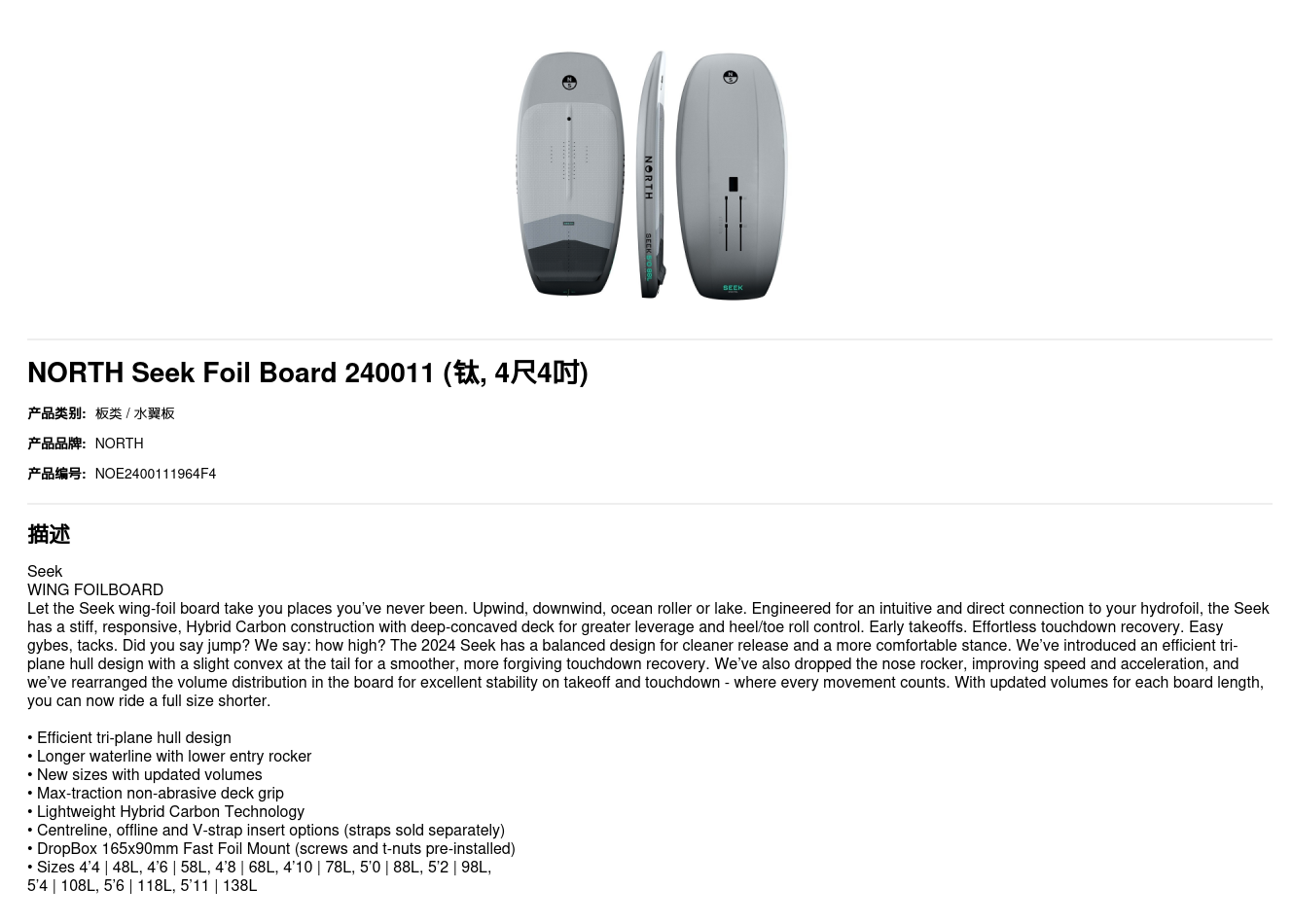 NORTH Seek Foil Board 240011 (钛, 4尺4吋)

产品类别: 板类 / 水翼板

产品品牌: NORTH

产品编号: NOE2400111964F4

描述

Seek
WING FOILBOARD
Let the Seek wing-foil board take you places you've never been. Upwind, downwind, ocean roller or lake. Engineered for an intuitive and direct connection to your hydrofoil, the Seek has a stiff, responsive, Hybrid Carbon construction with deep-concaved deck for greater leverage and heel/toe roll control. Early takeoffs. Effortless touchdown recovery. Easy gybes, tacks. Did you say jump? We say: how high? The 2024 Seek has a balanced design for cleaner release and a more comfortable stance. We've introduced an efficient tri-plane hull design with a slight convex at the tail for a smoother, more forgiving touchdown recovery. We've also dropped the nose rocker, improving speed and acceleration, and we've rearranged the volume distribution in the board for excellent stability on takeoff and touchdown - where every movement counts. With updated volumes for each board length, you can now ride a full size shorter.

• Efficient tri-plane hull design
• Longer waterline with lower entry rocker
• New sizes with updated volumes
• Max-traction non-abrasive deck grip
• Lightweight Hybrid Carbon Technology
• Centreline, offline and V-strap insert options (straps sold separately)
• DropBox 165x90mm Fast Foil Mount (screws and t-nuts pre-installed)
• Sizes 4'4 | 48L, 4'6 | 58L, 4'8 | 68L, 4'10 | 78L, 5'0 | 88L, 5'2 | 98L, 5'4 | 108L, 5'6 | 118L, 5'11 | 138L